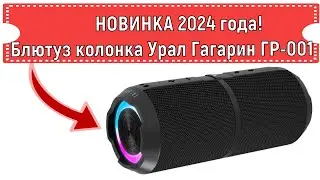 НОВИНКА 2024 года!
Блютуз колонка Урал Гагарин ГР-001